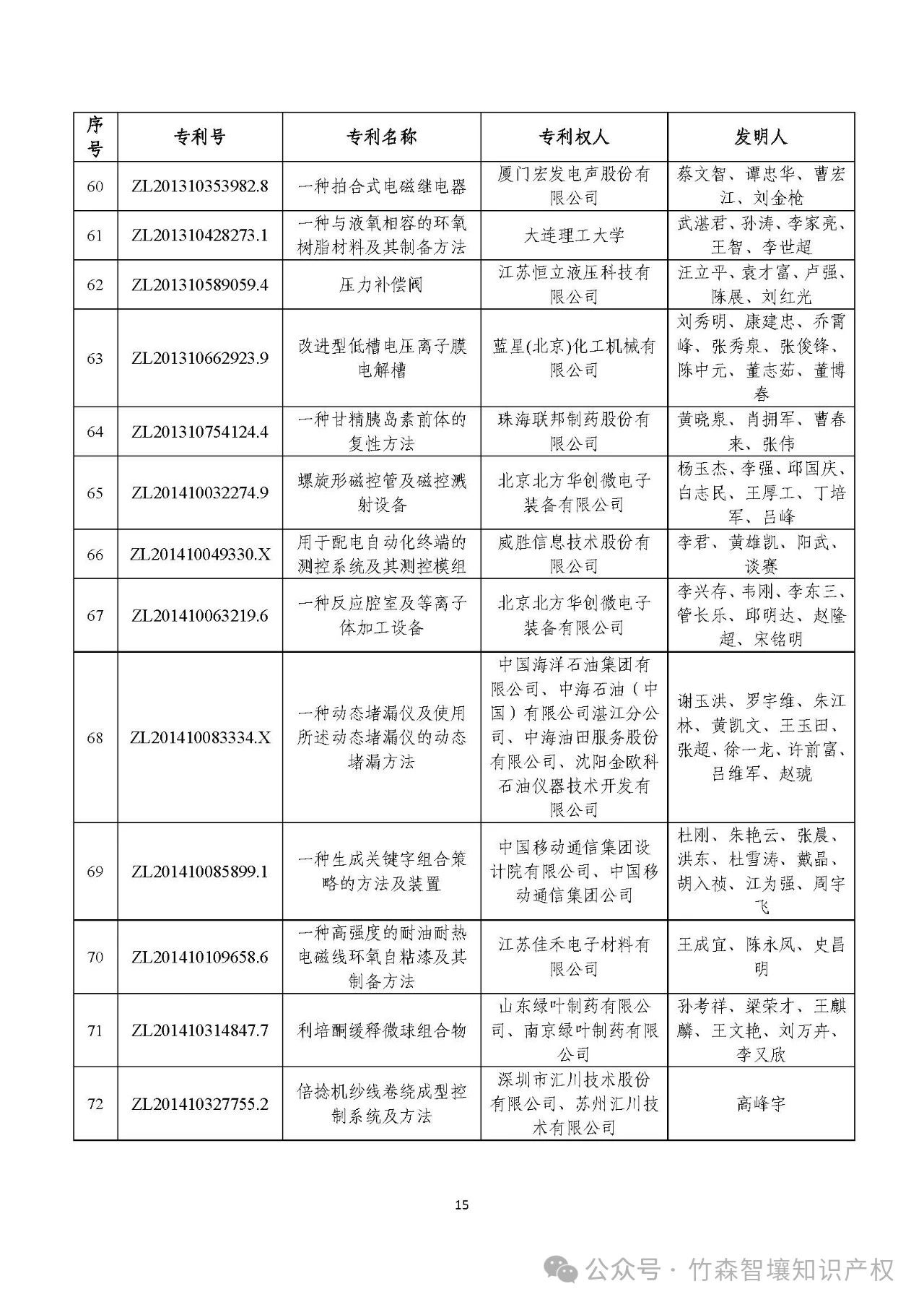 | 序号 | 专利号 | 专利名称 | 专利权人 | 发明人 |
|---|---|---|---|---|
| 60 | ZL201310353982.8 | 一种拍合式电磁继电器 | 厦门宏发电声股份有限公司 | 蔡文智、谭忠华、曹宏江、刘金枪 |
| 61 | ZL201310428273.1 | 一种与液氧相容的环氧树脂材料及其制备方法 | 大连理工大学 | 武湛君、孙涛、李家亮、王智、李世超 |
| 62 | ZL201310589059.4 | 压力补偿阀 | 江苏恒立液压科技有限公司 | 汪立平、袁才富、卢强、陈展、刘红光 |
| 63 | ZL201310662923.9 | 改进型低槽电压离子膜电解槽 | 蓝星(北京)化工机械有限公司 | 刘秀明、康建忠、乔霄峰、张秀泉、张俊锋、陈中元、董志茹、董博春 |
| 64 | ZL201310754124.4 | 一种甘精胰岛素前体的复性方法 | 珠海联邦制药股份有限公司 | 黄晓泉、肖拥军、曹春来、张伟 |
| 65 | ZL201410032274.9 | 螺旋形磁控管及磁控溅射设备 | 北京北方华创微电子装备有限公司 | 杨玉杰、李强、邱国庆、白志民、王厚工、丁培军、吕峰 |
| 66 | ZL201410049330.X | 用于配电自动化终端的测控系统及其测控模组 | 威胜信息技术股份有限公司 | 李君、黄雄凯、阳武、谈赛 |
| 67 | ZL201410063219.6 | 一种反应腔室及等离子体加工设备 | 北京北方华创微电子装备有限公司 | 李兴存、韦刚、李东三、管长乐、邱明达、赵隆超、宋铭明 |
| 68 | ZL201410083334.X | 一种动态堵漏仪及使用所述动态堵漏仪的动态堵漏方法 | 中国海洋石油集团有限公司、中海石油（中国）有限公司湛江分公司、中海油田服务股份有限公司、沈阳金欧科石油仪器技术开发有限公司 | 谢玉洪、罗宇维、朱江林、黄凯文、王玉田、张超、徐一龙、许前富、吕维军、赵琥 |
| 69 | ZL201410085899.1 | 一种生成关键字组合策略的方法及装置 | 中国移动通信集团设计院有限公司、中国移动通信集团公司 | 杜刚、朱艳云、张晨、洪东、杜雪涛、戴晶、胡入祯、江为强、周宇飞 |
| 70 | ZL201410109658.6 | 一种高强度的耐油耐热电磁线环氧自粘漆及其制备方法 | 江苏佳禾电子材料有限公司 | 王成宜、陈永凤、史昌明 |
| 71 | ZL201410314847.7 | 利培酮缓释微球组合物 | 山东绿叶制药有限公司、南京绿叶制药有限公司 | 孙考祥、梁荣才、王麒麟、王文艳、刘万卉、李又欣 |
| 72 | ZL201410327755.2 | 倍捻机纱线卷绕成型控制系统及方法 | 深圳市汇川技术股份有限公司、苏州汇川技术有限公司 | 高峰宇 |

15

公众号 · 竹森智壤知识产权